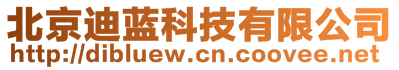 北京迪蓝科技有限公司
http://dibluew.cn.coovee.net